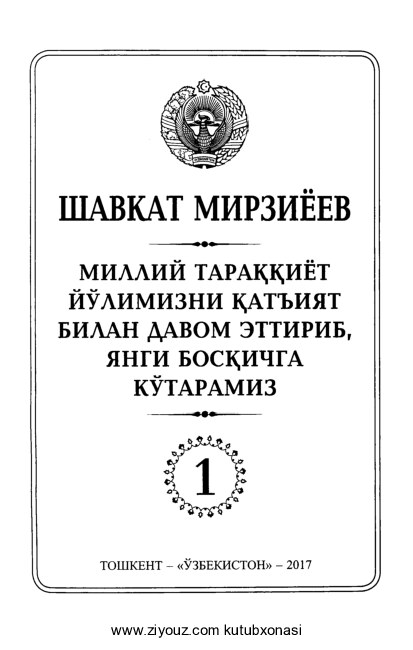 ШАВКАТ МИРЗИЁЕВ

МИЛЛИЙ ТАРАҚҚИЁТ ЙЎЛИМИЗНИ ҚАТЪИЯТ БИЛАН ДАВОМ ЭТТИРИБ, ЯНГИ БОСҚИЧГА КЎТАРАМИЗ

1

ТОШКЕНТ – «ЎЗБЕКИСТОН» – 2017

www.ziyouz.com kutubxonasi